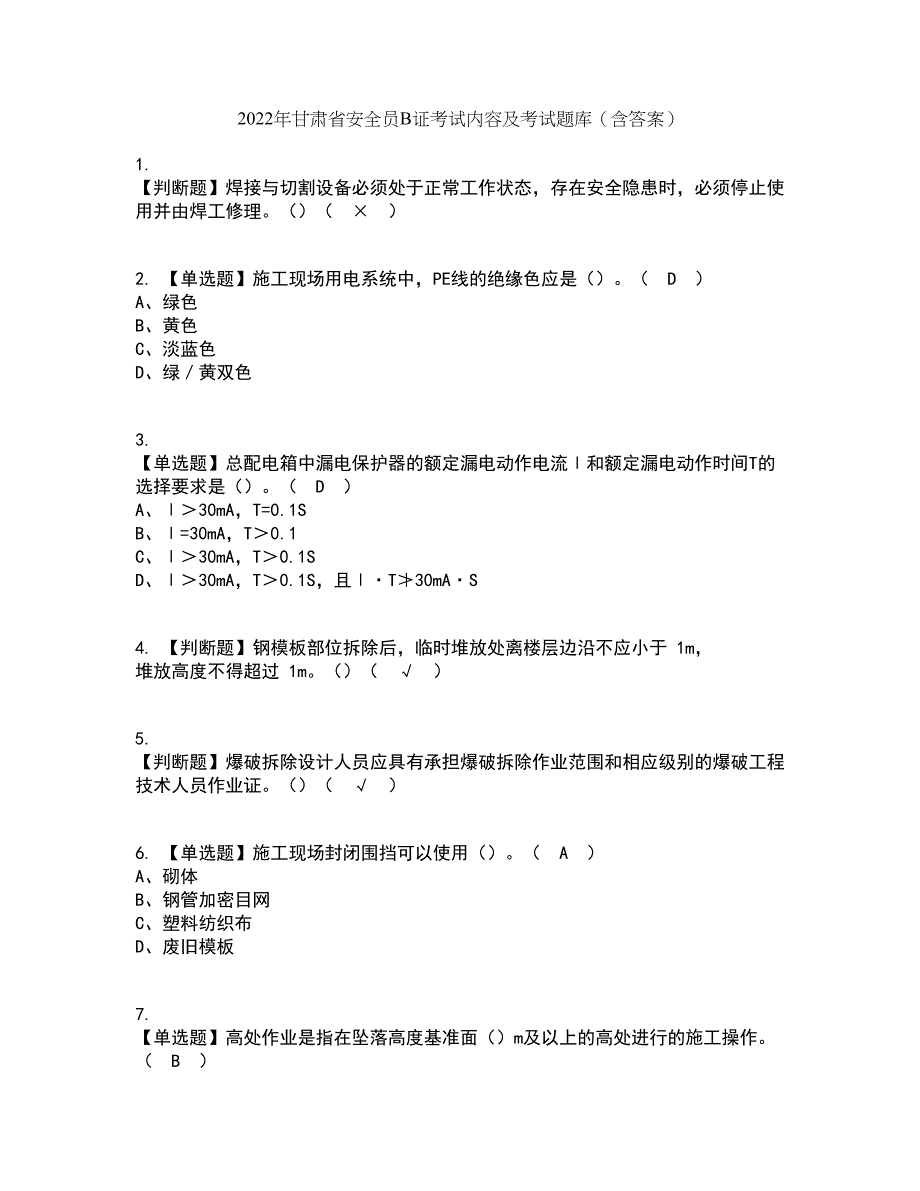 2022年甘肃省安全员B证考试内容及考试题库（含答案）

1.
【判断题】焊接与切割设备必须处于正常工作状态，存在安全隐患时，必须停止使用并由焊工修理。（）（ × ）

2. 【单选题】施工现场用电系统中，PE线的绝缘色应是（）。（ D ）
A、绿色
B、黄色
C、淡蓝色
D、绿／黄双色

3.
【单选题】总配电箱中漏电保护器的额定漏电动作电流Ｉ和额定漏电动作时间T的选择要求是（）。（ D ）
A、Ｉ＞30mA，T=0.1S
B、Ｉ=30mA，T＞0.1
C、Ｉ＞30mA，T＞0.1S
D、Ｉ＞30mA，T＞0.1S，且Ｉ·T≯30mA·S

4. 【判断题】钢模板部位拆除后，临时堆放处离楼层边沿不应小于 1m，堆放高度不得超过 1m。（）（ √ ）

5.
【判断题】爆破拆除设计人员应具有承担爆破拆除作业范围和相应级别的爆破工程技术人员作业证。（）（ √ ）

6. 【单选题】施工现场封闭围挡可以使用（）。（ A ）
A、砌体
B、钢管加密目网
C、塑料纺织布
D、废旧模板

7.
【单选题】高处作业是指在坠落高度基准面（）m及以上的高处进行的施工操作。（ B ）